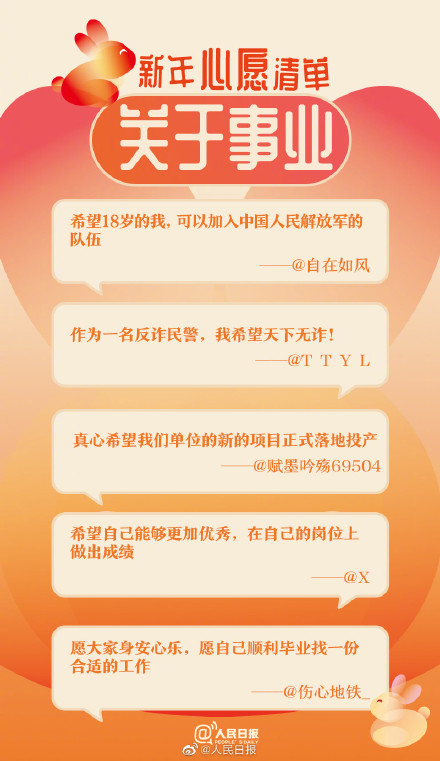 新年心愿清单

关于事业

希望18岁的我，可以加入中国人民解放军的队伍

——@自在如风

作为一名反诈民警，我希望天下无诈！

——@T T Y L

真心希望我们单位的新的项目正式落地投产

——@赋墨吟殇69504

希望自己能够更加优秀，在自己的岗位上做出成绩

——@X

愿大家身安心乐，愿自己顺利毕业找一份合适的工作

——@伤心地铁_

人民日报
PEOPLE'S DAILY
@人民日报